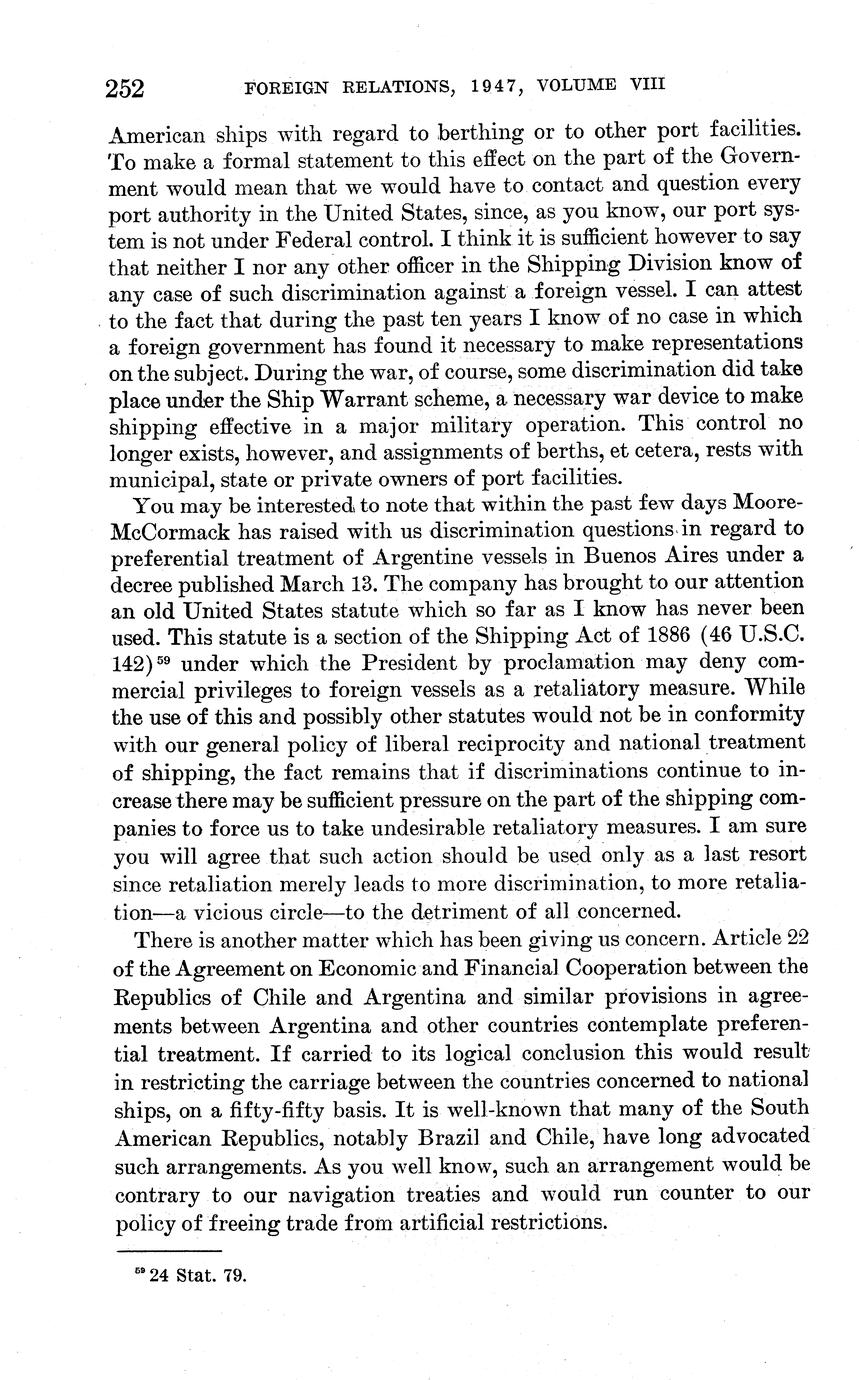 252 FOREIGN RELATIONS, 1947, VOLUME VIII

American ships with regard to berthing or to other port facilities. To make a formal statement to this effect on the part of the Government would mean that we would have to contact and question every port authority in the United States, since, as you know, our port system is not under Federal control. I think it is sufficient however to say that neither I nor any other officer in the Shipping Division know of any case of such discrimination against a foreign vessel. I can attest to the fact that during the past ten years I know of no case in which a foreign government has found it necessary to make representations on the subject. During the war, of course, some discrimination did take place under the Ship Warrant scheme, a necessary war device to make shipping effective in a major military operation. This control no longer exists, however, and assignments of berths, et cetera, rests with municipal, state or private owners of port facilities.

You may be interested to note that within the past few days Moore-McCormack has raised with us discrimination questions in regard to preferential treatment of Argentine vessels in Buenos Aires under a decree published March 13. The company has brought to our attention an old United States statute which so far as I know has never been used. This statute is a section of the Shipping Act of 1886 (46 U.S.C. 142)$^{59}$ under which the President by proclamation may deny commercial privileges to foreign vessels as a retaliatory measure. While the use of this and possibly other statutes would not be in conformity with our general policy of liberal reciprocity and national treatment of shipping, the fact remains that if discriminations continue to increase there may be sufficient pressure on the part of the shipping companies to force us to take undesirable retaliatory measures. I am sure you will agree that such action should be used only as a last resort since retaliation merely leads to more discrimination, to more retaliation—a vicious circle—to the detriment of all concerned.

There is another matter which has been giving us concern. Article 22 of the Agreement on Economic and Financial Cooperation between the Republics of Chile and Argentina and similar provisions in agreements between Argentina and other countries contemplate preferential treatment. If carried to its logical conclusion this would result in restricting the carriage between the countries concerned to national ships, on a fifty-fifty basis. It is well-known that many of the South American Republics, notably Brazil and Chile, have long advocated such arrangements. As you well know, such an arrangement would be contrary to our navigation treaties and would run counter to our policy of freeing trade from artificial restrictions.

$^{59}$ 24 Stat. 79.